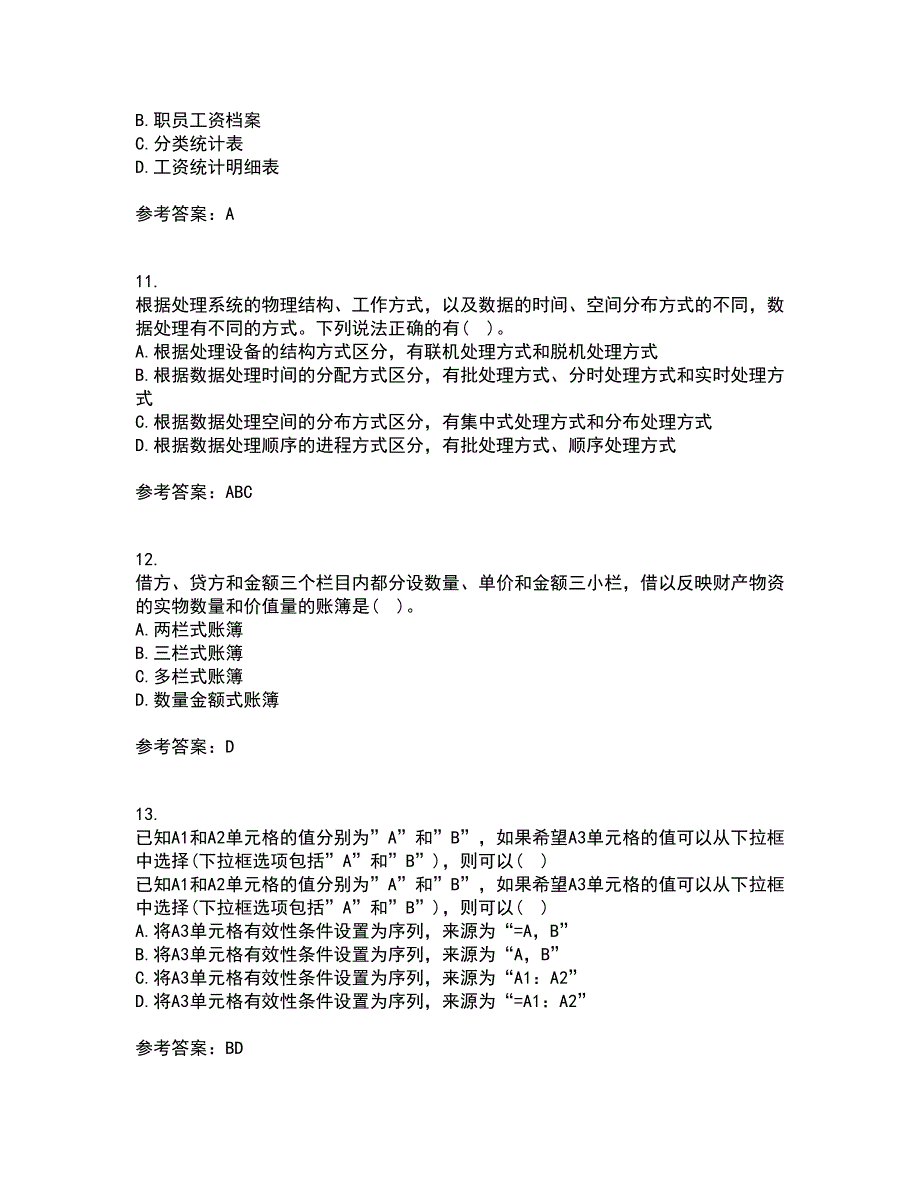 B.职员工资档案
C.分类统计表
D.工资统计明细表

参考答案：A

11.
根据处理系统的物理结构、工作方式，以及数据的时间、空间分布方式的不同，数据处理有不同的方式。下列说法正确的有（ ）。
A.根据处理设备的结构方式区分，有联机处理方式和脱机处理方式
B.根据数据处理时间的分配方式区分，有批处理方式、分时处理方式和实时处理方式
C.根据数据处理空间的分布方式区分，有集中式处理方式和分布处理方式
D.根据数据处理顺序的进程方式区分，有批处理方式、顺序处理方式

参考答案：ABC

12.
借方、贷方和金额三个栏目内都分设数量、单价和金额三小栏，借以反映财产物资的实物数量和价值量的账簿是（ ）。
A.两栏式账簿
B.三栏式账簿
C.多栏式账簿
D.数量金额式账簿

参考答案：D

13.
已知A1和A2单元格的值分别为”A”和”B”，如果希望A3单元格的值可以从下拉框中选择(下拉框选项包括”A”和”B”)，则可以（ ）
已知A1和A2单元格的值分别为”A”和”B”，如果希望A3单元格的值可以从下拉框中选择(下拉框选项包括”A”和”B”)，则可以（ ）
A.将A3单元格有效性条件设置为序列，来源为“=A，B”
B.将A3单元格有效性条件设置为序列，来源为“A，B”
C.将A3单元格有效性条件设置为序列，来源为“A1：A2”
D.将A3单元格有效性条件设置为序列，来源为“=A1：A2”

参考答案：BD